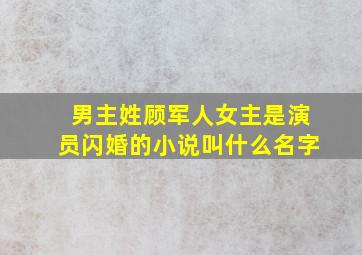 男主姓顾军人女主是演员闪婚的小说叫什么名字